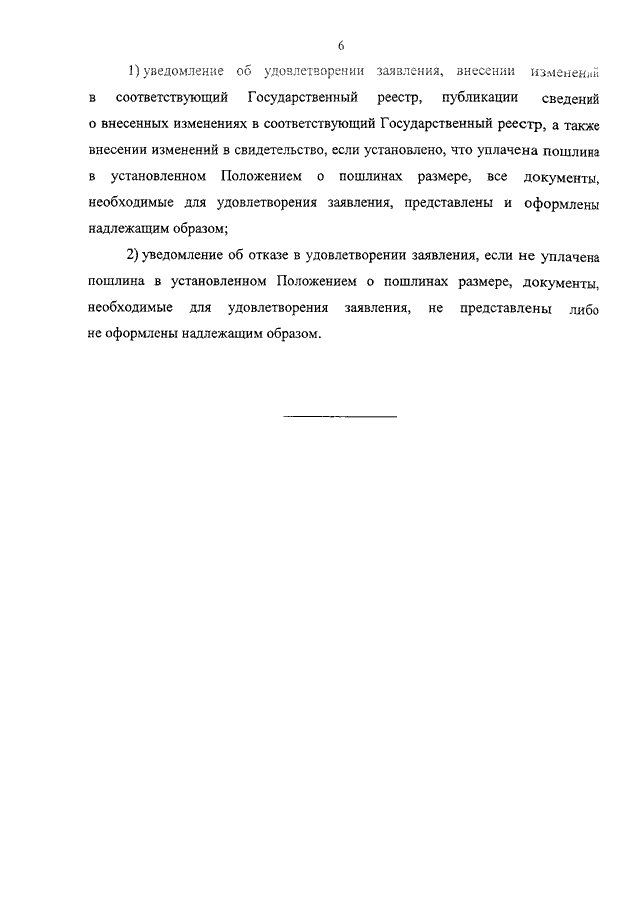 6

1) уведомление об удовлетворении заявления, внесении изменений в соответствующий Государственный реестр, публикации сведений о внесенных изменениях в соответствующий Государственный реестр, а также внесении изменений в свидетельство, если установлено, что уплачена пошлина в установленном Положением о пошлинах размере, все документы, необходимые для удовлетворения заявления, представлены и оформлены надлежащим образом;

2) уведомление об отказе в удовлетворении заявления, если не уплачена пошлина в установленном Положением о пошлинах размере, документы, необходимые для удовлетворения заявления, не представлены либо не оформлены надлежащим образом.